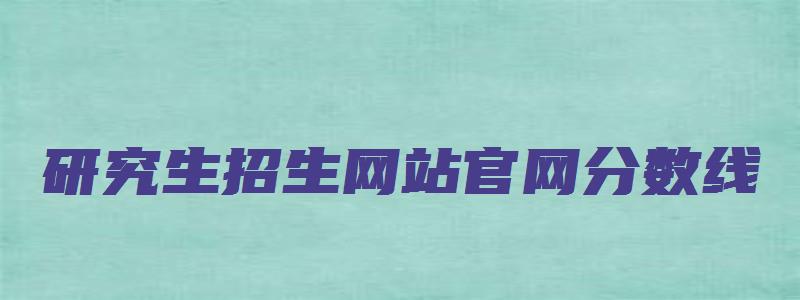 研究生招生网站官网分数线